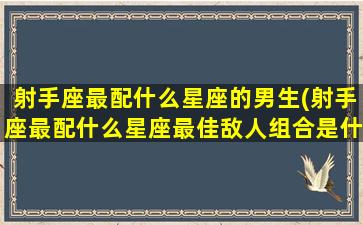 射手座最配什么星座的男生(射手座最配什么星座最佳敌人组合是什